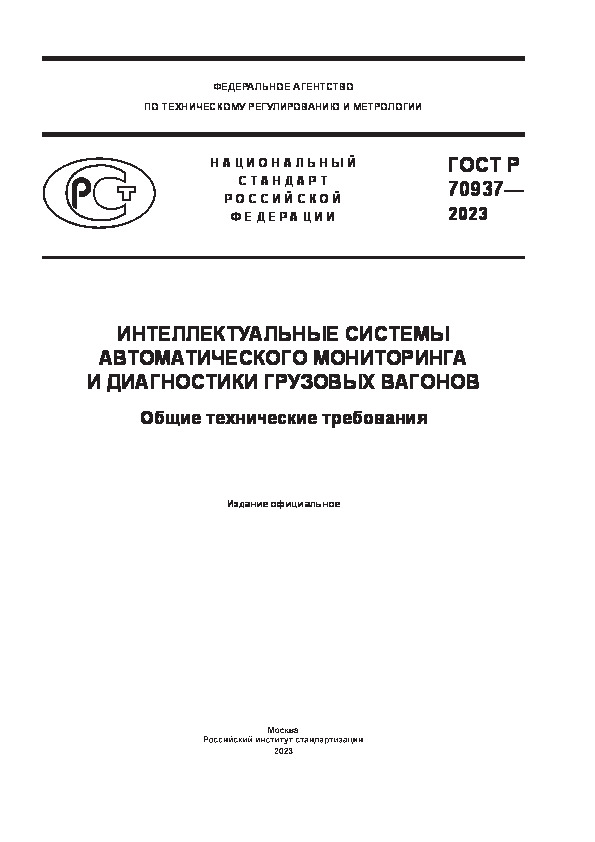 ФЕДЕРАЛЬНОЕ АГЕНТСТВО
ПО ТЕХНИЧЕСКОМУ РЕГУЛИРОВАНИЮ И МЕТРОЛОГИИ

РСТ

НАЦИОНАЛЬНЫЙ
СТАНДАРТ
РОССИЙСКОЙ
ФЕДЕРАЦИИ

ГОСТ Р
70937—
2023

ИНТЕЛЛЕКТУАЛЬНЫЕ СИСТЕМЫ
АВТОМАТИЧЕСКОГО МОНИТОРИНГА
И ДИАГНОСТИКИ ГРУЗОВЫХ ВАГОНОВ

Общие технические требования

Издание официальное

Москва
Российский институт стандартизации
2023